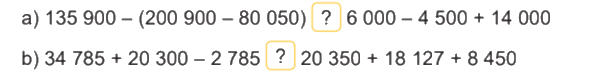 a) 135 900 – (200 900 – 80 050) ? 6 000 – 4 500 + 14 000

b) 34 785 + 20 300 – 2 785 ? 20 350 + 18 127 + 8 450